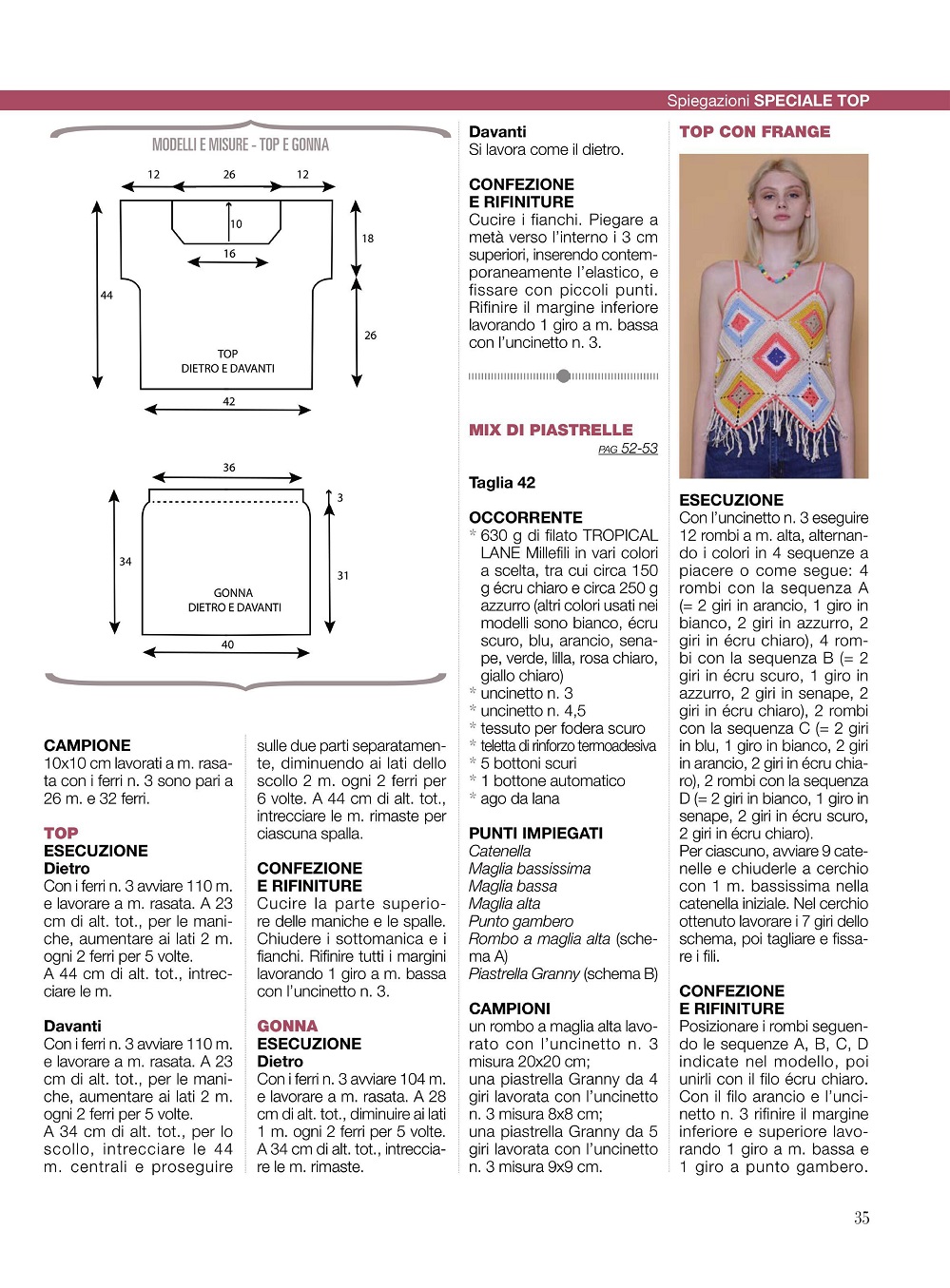 Spiegazioni SPECIALE TOP

MODELLI E MISURE - TOP E GONNA

12
26
12
10
16
18
44
26
TOP
DIETRO E DAVANTI
42

36
3
34
31
GONNA
DIETRO E DAVANTI
40

CAMPIONE
10x10 cm lavorati a m. rasata con i ferri n. 3 sono pari a 26 m. e 32 ferri.

TOP
ESECUZIONE
Dietro
Con i ferri n. 3 avviare 110 m. e lavorare a m. rasata. A 23 cm di alt. tot., per le maniche, aumentare ai lati 2 m. ogni 2 ferri per 5 volte.
A 44 cm di alt. tot., intrecciare le m.

Davanti
Con i ferri n. 3 avviare 110 m. e lavorare a m. rasata. A 23 cm di alt. tot., per le maniche, aumentare ai lati 2 m. ogni 2 ferri per 5 volte.
A 34 cm di alt. tot., per lo scollo, intrecciare le 44 m. centrali e proseguire sulle due parti separatamente, diminuendo ai lati dello scollo 2 m. ogni 2 ferri per 6 volte. A 44 cm di alt. tot., intrecciare le m. rimaste per ciascuna spalla.

CONFEZIONE
E RIFINITURE
Cucire la parte superiore delle maniche e le spalle. Chiudere i sottomanica e i fianchi. Rifinire tutti i margini lavorando 1 giro a m. bassa con l'uncinetto n. 3.

GONNA
ESECUZIONE
Dietro
Con i ferri n. 3 avviare 104 m. e lavorare a m. rasata. A 28 cm di alt. tot., diminuire ai lati 1 m. ogni 2 ferri per 5 volte. A 34 cm di alt. tot., intrecciare le m. rimaste.

Davanti
Si lavora come il dietro.

CONFEZIONE
E RIFINITURE
Cucire i fianchi. Piegare a metà verso l'interno i 3 cm superiori, inserendo contemporaneamente l'elastico, e fissare con piccoli punti. Rifinire il margine inferiore lavorando 1 giro a m. bassa con l'uncinetto n. 3.

MIX DI PIASTRELLE
PAG 52-53

Taglia 42

OCCORRENTE
* 630 g di filato TROPICAL LANE Millefili in vari colori a scelta, tra cui circa 150 g écru chiaro e circa 250 g azzurro (altri colori usati nei modelli sono bianco, écru scuro, blu, arancio, senape, verde, lilla, rosa chiaro, giallo chiaro)
* uncinetto n. 3
* uncinetto n. 4,5
* tessuto per fodera scuro
* teletta di rinforzo termoadesiva
* 5 bottoni scuri
* 1 bottone automatico
* ago da lana

PUNTI IMPIEGATI
Catenella
Maglia bassissima
Maglia bassa
Maglia alta
Punto gambero
Rombo a maglia alta (schema A)
Piastrella Granny (schema B)

CAMPIONI
un rombo a maglia alta lavorato con l'uncinetto n. 3 misura 20x20 cm;
una piastrella Granny da 4 giri lavorata con l'uncinetto n. 3 misura 8x8 cm;
una piastrella Granny da 5 giri lavorata con l'uncinetto n. 3 misura 9x9 cm.

TOP CON FRANGE

ESECUZIONE
Con l'uncinetto n. 3 eseguire 12 rombi a m. alta, alternando i colori in 4 sequenze a piacere o come segue: 4 rombi con la sequenza A (= 2 giri in arancio, 1 giro in bianco, 2 giri in azzurro, 2 giri in écru chiaro), 4 rombi con la sequenza B (= 2 giri in écru scuro, 1 giro in azzurro, 2 giri in senape, 2 giri in écru chiaro), 2 rombi con la sequenza C (= 2 giri in blu, 1 giro in bianco, 2 giri in arancio, 2 giri in écru chiaro), 2 rombi con la sequenza D (= 2 giri in bianco, 1 giro in senape, 2 giri in écru scuro, 2 giri in écru chiaro).
Per ciascuno, avviare 9 catenelle e chiuderle a cerchio con 1 m. bassissima nella catenella iniziale. Nel cerchio ottenuto lavorare i 7 giri dello schema, poi tagliare e fissare i fili.

CONFEZIONE
E RIFINITURE
Posizionare i rombi seguendo le sequenze A, B, C, D indicate nel modello, poi unirli con il filo écru chiaro. Con il filo arancio e l'uncinetto n. 3 rifinire il margine inferiore e superiore lavorando 1 giro a m. bassa e 1 giro a punto gambero.

35